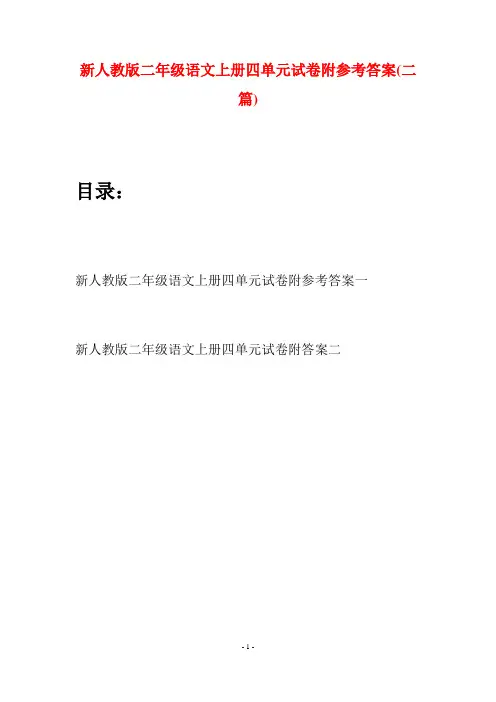 新人教版二年级语文上册四单元试卷附参考答案(二篇)

目录：

新人教版二年级语文上册四单元试卷附参考答案一

新人教版二年级语文上册四单元试卷附答案二

- 1 -